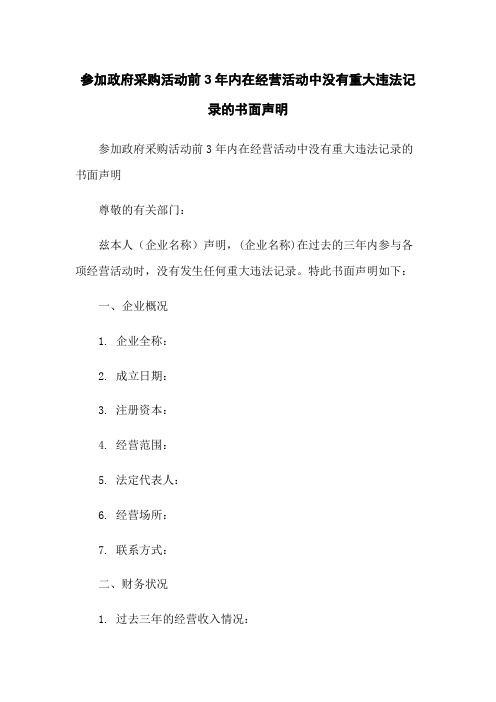 参加政府采购活动前3年内在经营活动中没有重大违法记录的书面声明

参加政府采购活动前3年内在经营活动中没有重大违法记录的书面声明

尊敬的有关部门：

兹本人（企业名称）声明，(企业名称)在过去的三年内参与各项经营活动时，没有发生任何重大违法记录。特此书面声明如下：

一、企业概况

1. 企业全称：

2. 成立日期：

3. 注册资本：

4. 经营范围：

5. 法定代表人：

6. 经营场所：

7. 联系方式：

二、财务状况

1. 过去三年的经营收入情况：